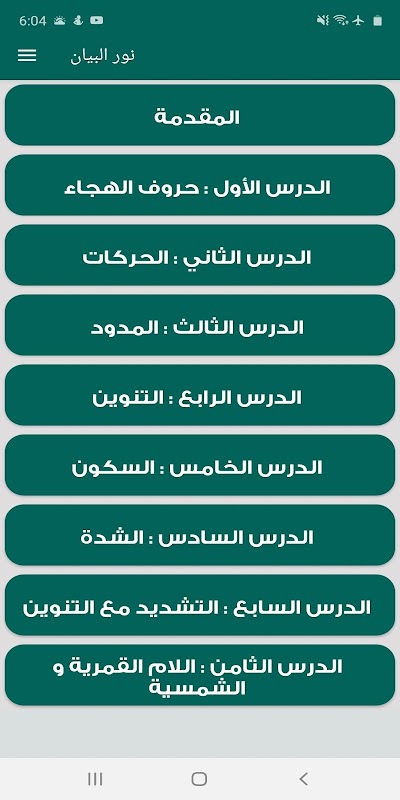 6:04

نور البيان

المقدمة

الدرس الأول : حروف الهجاء

الدرس الثاني : الحركات

الدرس الثالث : المدود

الدرس الرابع : التنوين

الدرس الخامس : السكون

الدرس السادس : الشدة

الدرس السابع : التشديد مع التنوين

الدرس الثامن : اللام القمرية و الشمسية